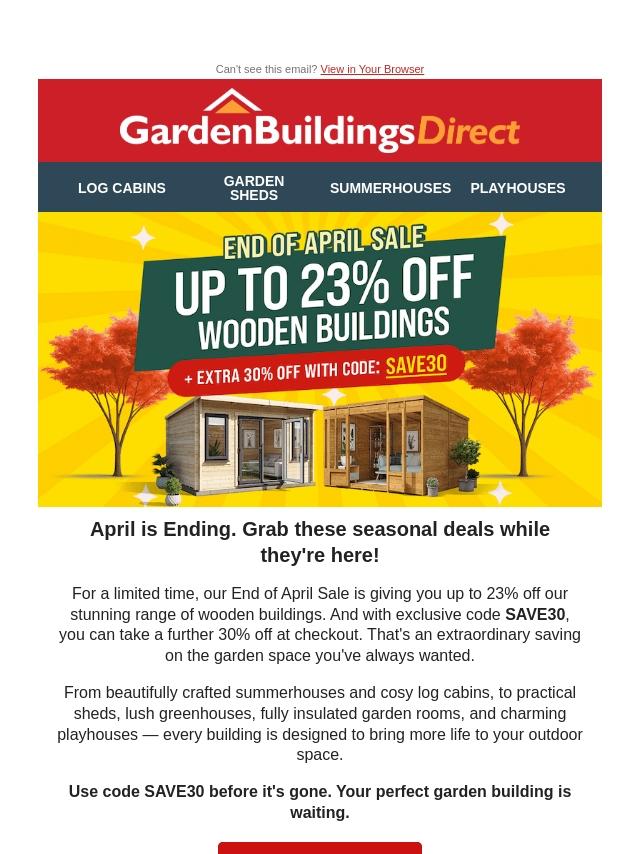 Can't see this email? View in Your Browser

GardenBuildingsDirect

LOG CABINS

GARDEN SHEDS

SUMMERHOUSES

PLAYHOUSES

END OF APRIL SALE

UP TO 23% OFF

WOODEN BUILDINGS

+ EXTRA 30% OFF WITH CODE: SAVE30

April is Ending. Grab these seasonal deals while they're here!

For a limited time, our End of April Sale is giving you up to 23% off our stunning range of wooden buildings. And with exclusive code SAVE30, you can take a further 30% off at checkout. That's an extraordinary saving on the garden space you've always wanted.

From beautifully crafted summerhouses and cosy log cabins, to practical sheds, lush greenhouses, fully insulated garden rooms, and charming playhouses — every building is designed to bring more life to your outdoor space.

Use code SAVE30 before it's gone. Your perfect garden building is waiting.